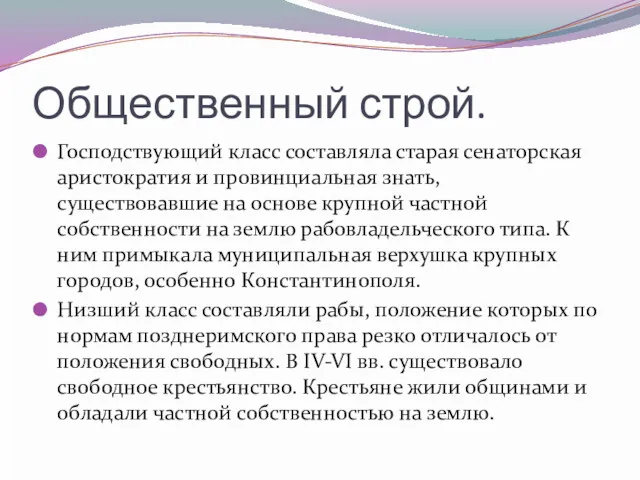 Общественный строй.

Господствующий класс составляла старая сенаторская аристократия и провинциальная знать, существовавшие на основе крупной частной собственности на землю рабовладельческого типа. К ним примыкала муниципальная верхушка крупных городов, особенно Константинополя.

Низший класс составляли рабы, положение которых по нормам позднеримского права резко отличалось от положения свободных. В IV-VI вв. существовало свободное крестьянство. Крестьяне жили общинами и обладали частной собственностью на землю.